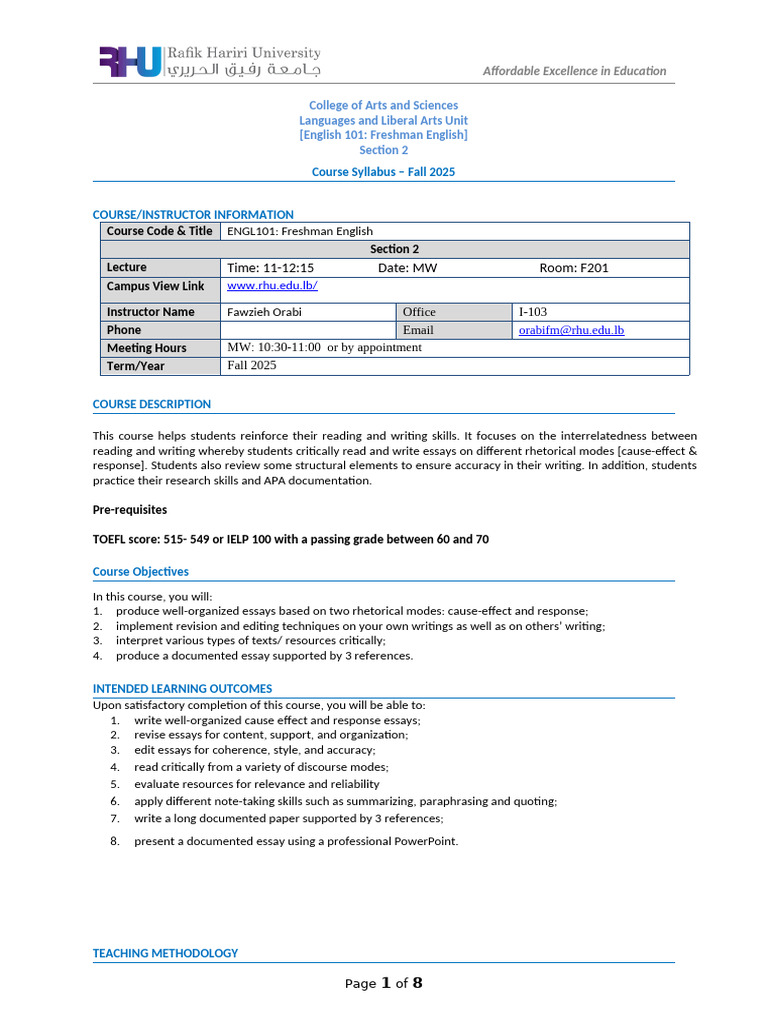 RHU Rafik Hariri University جامعة رفيق الحريري

Affordable Excellence in Education

College of Arts and Sciences
Languages and Liberal Arts Unit
[English 101: Freshman English]
Section 2

Course Syllabus – Fall 2025

COURSE/INSTRUCTOR INFORMATION

| Course Code & Title | ENGL101: Freshman English | | |
|---|---|---|---|
| Section 2 | | | |
| Lecture | Time: 11-12:15 Date: MW Room: F201 | | |
| Campus View Link | www.rhu.edu.lb/ | | |
| Instructor Name | Fawzieh Orabi | Office | I-103 |
| Phone | | Email | orabifm@rhu.edu.lb |
| Meeting Hours | MW: 10:30-11:00 or by appointment | | |
| Term/Year | Fall 2025 | | |

COURSE DESCRIPTION

This course helps students reinforce their reading and writing skills. It focuses on the interrelatedness between reading and writing whereby students critically read and write essays on different rhetorical modes [cause-effect & response]. Students also review some structural elements to ensure accuracy in their writing. In addition, students practice their research skills and APA documentation.

Pre-requisites

TOEFL score: 515- 549 or IELP 100 with a passing grade between 60 and 70

Course Objectives

In this course, you will:
1. produce well-organized essays based on two rhetorical modes: cause-effect and response;
2. implement revision and editing techniques on your own writings as well as on others' writing;
3. interpret various types of texts/ resources critically;
4. produce a documented essay supported by 3 references.

INTENDED LEARNING OUTCOMES

Upon satisfactory completion of this course, you will be able to:
1. write well-organized cause effect and response essays;
2. revise essays for content, support, and organization;
3. edit essays for coherence, style, and accuracy;
4. read critically from a variety of discourse modes;
5. evaluate resources for relevance and reliability
6. apply different note-taking skills such as summarizing, paraphrasing and quoting;
7. write a long documented paper supported by 3 references;
8. present a documented essay using a professional PowerPoint.

TEACHING METHODOLOGY

Page 1 of 8